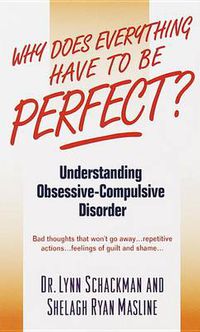 WHY DOES EVERYTHING HAVE TO BE PERFECT?

Understanding Obsessive-Compulsive Disorder

Bad thoughts that won't go away...repetitive actions...feelings of guilt and shame...

DR. LYNN SCHACKMAN AND SHELAGH RYAN MASLINE